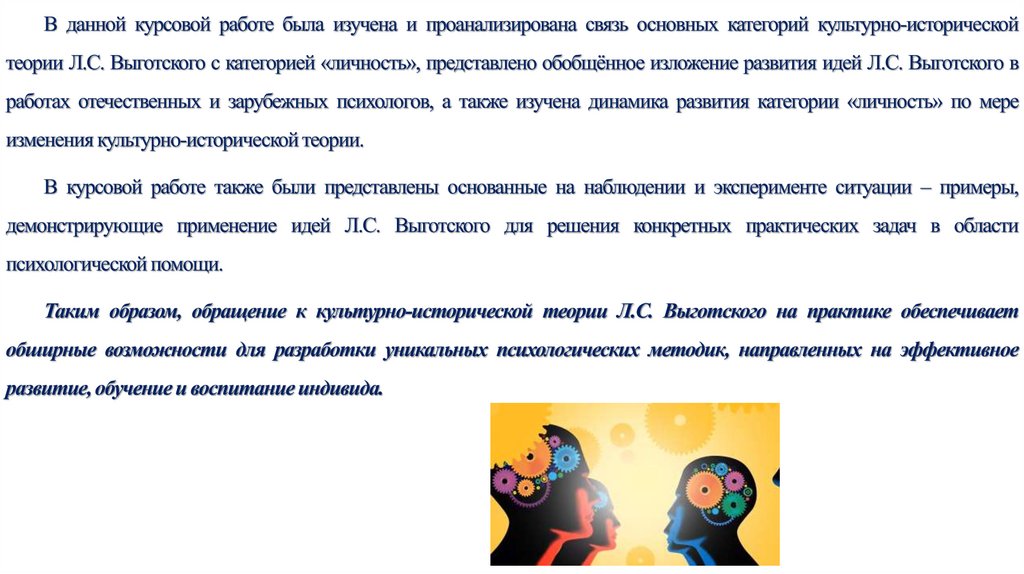 В данной курсовой работе была изучена и проанализирована связь основных категорий культурно-исторической теории Л.С. Выготского с категорией «личность», представлено обобщённое изложение развития идей Л.С. Выготского в работах отечественных и зарубежных психологов, а также изучена динамика развития категории «личность» по мере изменения культурно-исторической теории.

В курсовой работе также были представлены основанные на наблюдении и эксперименте ситуации – примеры, демонстрирующие применение идей Л.С. Выготского для решения конкретных практических задач в области психологической помощи.

Таким образом, обращение к культурно-исторической теории Л.С. Выготского на практике обеспечивает обширные возможности для разработки уникальных психологических методик, направленных на эффективное развитие, обучение и воспитание индивида.